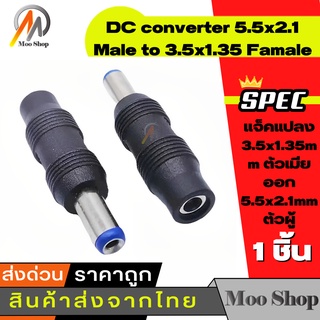 Moo Shop

DC converter 5.5x2.1 Male to 3.5x1.35 Famale

SPEC

แจ็คแปลง 3.5x1.35mm ตัวเมีย ออก 5.5x2.1mm ตัวผู้

1 ชิ้น

ส่งด่วน ราคาถูก

สินค้าส่งจากไทย

Moo Shop